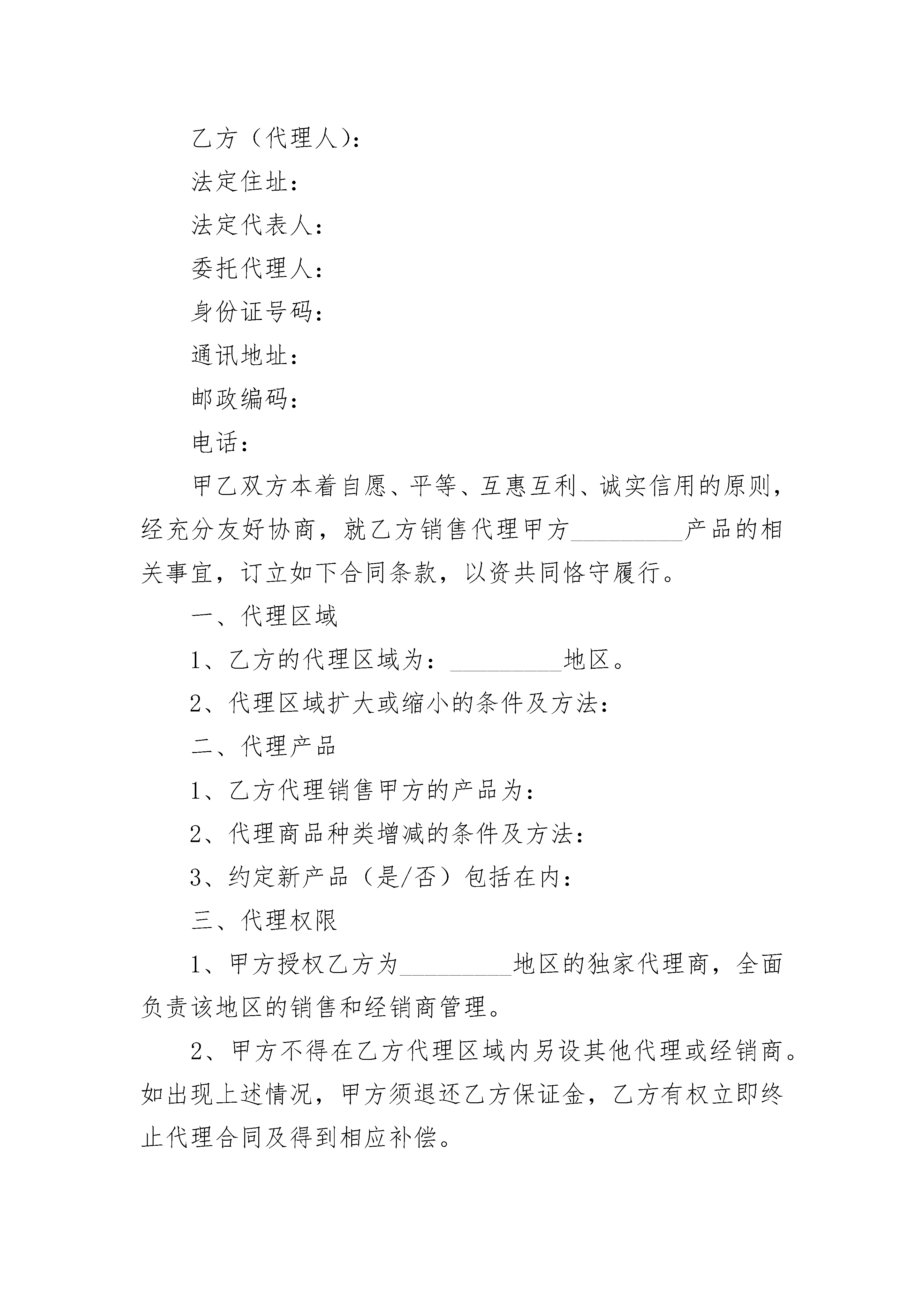 乙方（代理人）：

法定住址：

法定代表人：

委托代理人：

身份证号码：

通讯地址：

邮政编码：

电话：

甲乙双方本着自愿、平等、互惠互利、诚实信用的原则，经充分友好协商，就乙方销售代理甲方_________产品的相关事宜，订立如下合同条款，以资共同恪守履行。

一、代理区域

1、乙方的代理区域为：_________地区。

2、代理区域扩大或缩小的条件及方法：

二、代理产品

1、乙方代理销售甲方的产品为：

2、代理商品种类增减的条件及方法：

3、约定新产品（是/否）包括在内：

三、代理权限

1、甲方授权乙方为_________地区的独家代理商，全面负责该地区的销售和经销商管理。

2、甲方不得在乙方代理区域内另设其他代理或经销商。如出现上述情况，甲方须退还乙方保证金，乙方有权立即终止代理合同及得到相应补偿。